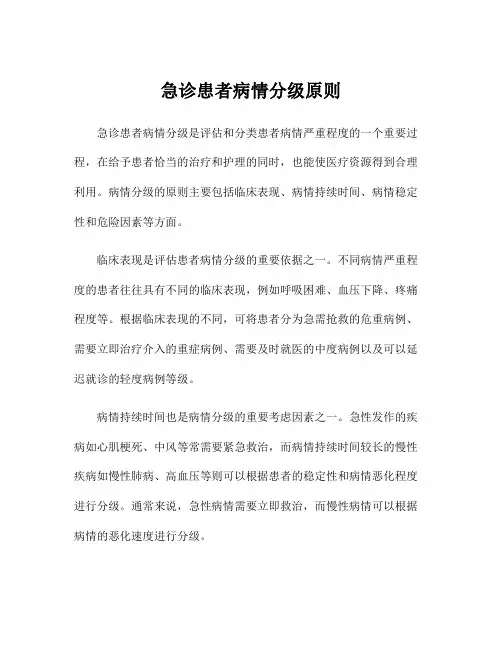 急诊患者病情分级原则

急诊患者病情分级是评估和分类患者病情严重程度的一个重要过程，在给予患者恰当的治疗和护理的同时，也能使医疗资源得到合理利用。病情分级的原则主要包括临床表现、病情持续时间、病情稳定性和危险因素等方面。

临床表现是评估患者病情分级的重要依据之一。不同病情严重程度的患者往往具有不同的临床表现，例如呼吸困难、血压下降、疼痛程度等。根据临床表现的不同，可将患者分为急需抢救的危重病例、需要立即治疗介入的重症病例、需要及时就医的中度病例以及可以延迟就诊的轻度病例等级。

病情持续时间也是病情分级的重要考虑因素之一。急性发作的疾病如心肌梗死、中风等常需要紧急救治，而病情持续时间较长的慢性疾病如慢性肺病、高血压等则可以根据患者的稳定性和病情恶化程度进行分级。通常来说，急性病情需要立即救治，而慢性病情可以根据病情的恶化速度进行分级。